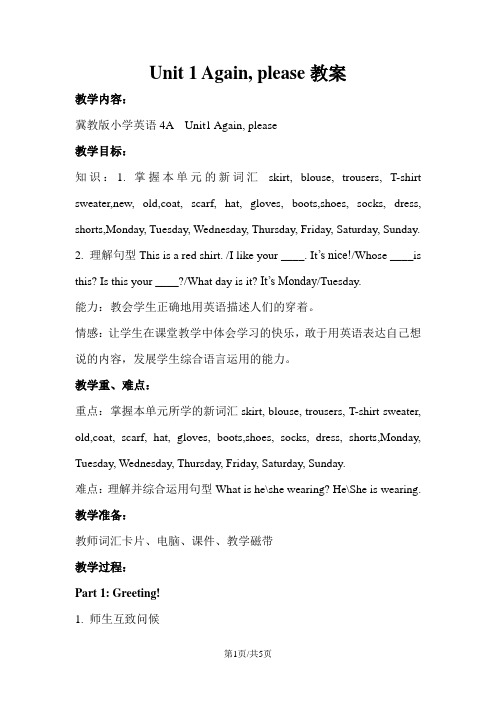 Unit 1 Again, please 教案

教学内容：

冀教版小学英语 4A Unit1 Again, please

教学目标：

知识：1. 掌握本单元的新词汇 skirt, blouse, trousers, T-shirt sweater,new, old,coat, scarf, hat, gloves, boots,shoes, socks, dress, shorts,Monday, Tuesday, Wednesday, Thursday, Friday, Saturday, Sunday.

2. 理解句型 This is a red shirt. /I like your ____. It's nice!/Whose ____is this? Is this your ____?/What day is it? It's Monday/Tuesday.

能力：教会学生正确地用英语描述人们的穿着。

情感：让学生在课堂教学中体会学习的快乐，敢于用英语表达自己想说的内容，发展学生综合语言运用的能力。

教学重、难点：

重点：掌握本单元所学的新词汇 skirt, blouse, trousers, T-shirt sweater, old,coat, scarf, hat, gloves, boots,shoes, socks, dress, shorts,Monday, Tuesday, Wednesday, Thursday, Friday, Saturday, Sunday.

难点：理解并综合运用句型 What is he\she wearing? He\She is wearing.

教学准备：

教师词汇卡片、电脑、课件、教学磁带

教学过程：

Part 1: Greeting!

1. 师生互致问候

第1页/共5页